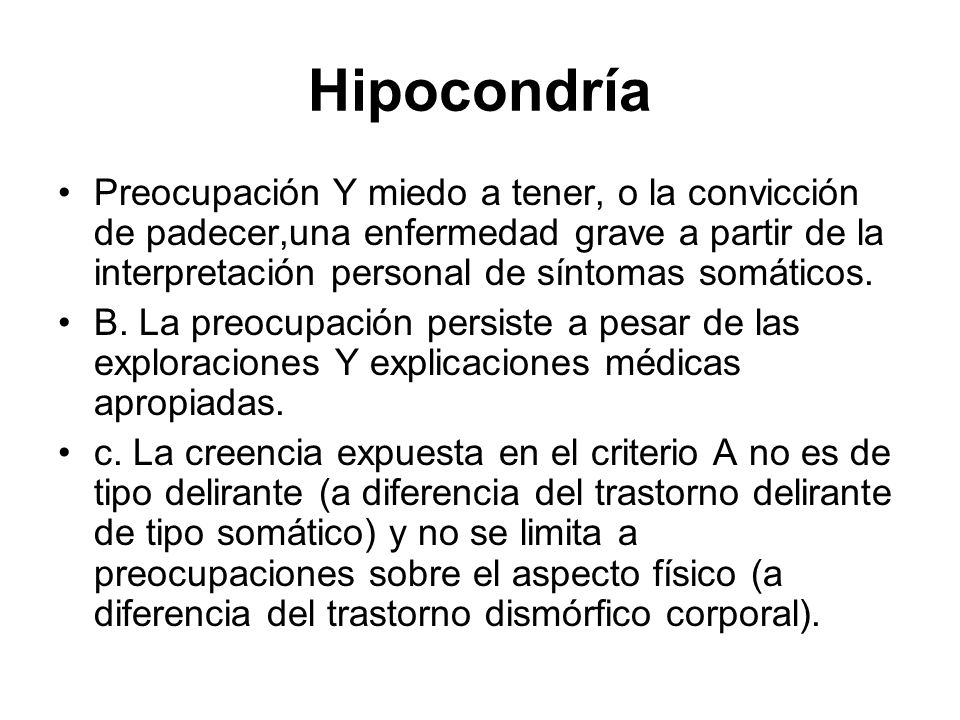 Hipocondría

• Preocupación Y miedo a tener, o la convicción de padecer,una enfermedad grave a partir de la interpretación personal de síntomas somáticos.

• B. La preocupación persiste a pesar de las exploraciones Y explicaciones médicas apropiadas.

• c. La creencia expuesta en el criterio A no es de tipo delirante (a diferencia del trastorno delirante de tipo somático) y no se limita a preocupaciones sobre el aspecto físico (a diferencia del trastorno dismórfico corporal).